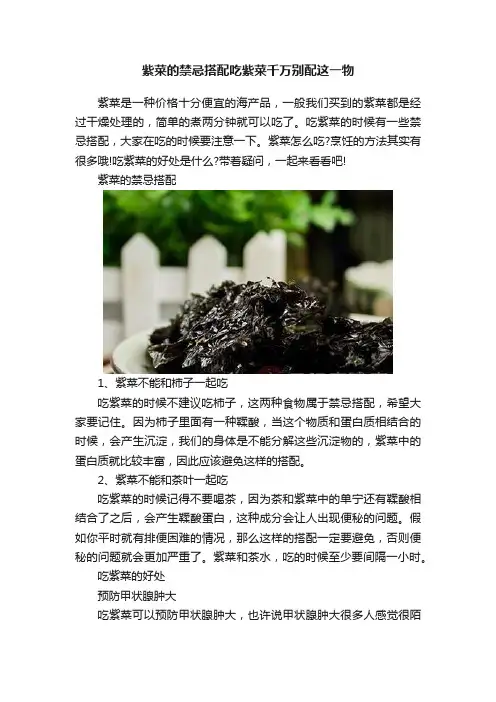 紫菜的禁忌搭配吃紫菜千万别配这一物

紫菜是一种价格十分便宜的海产品，一般我们买到的紫菜都是经过干燥处理的，简单的煮两分钟就可以吃了。吃紫菜的时候有一些禁忌搭配，大家在吃的时候要注意一下。紫菜怎么吃?烹饪的方法其实有很多哦!吃紫菜的好处是什么?带着疑问，一起来看看吧!

紫菜的禁忌搭配

1、紫菜不能和柿子一起吃

吃紫菜的时候不建议吃柿子，这两种食物属于禁忌搭配，希望大家要记住。因为柿子里面有一种鞣酸，当这个物质和蛋白质相结合的时候，会产生沉淀，我们的身体是不能分解这些沉淀物的，紫菜中的蛋白质就比较丰富，因此应该避免这样的搭配。

2、紫菜不能和茶叶一起吃

吃紫菜的时候记得不要喝茶，因为茶和紫菜中的单宁还有鞣酸相结合了之后，会产生鞣酸蛋白，这种成分会让人出现便秘的问题。假如你平时就有排便困难的情况，那么这样的搭配一定要避免，否则便秘的问题就会更加严重了。紫菜和茶水，吃的时候至少要间隔一小时。

吃紫菜的好处

预防甲状腺肿大

吃紫菜可以预防甲状腺肿大，也许说甲状腺肿大很多人感觉很陌